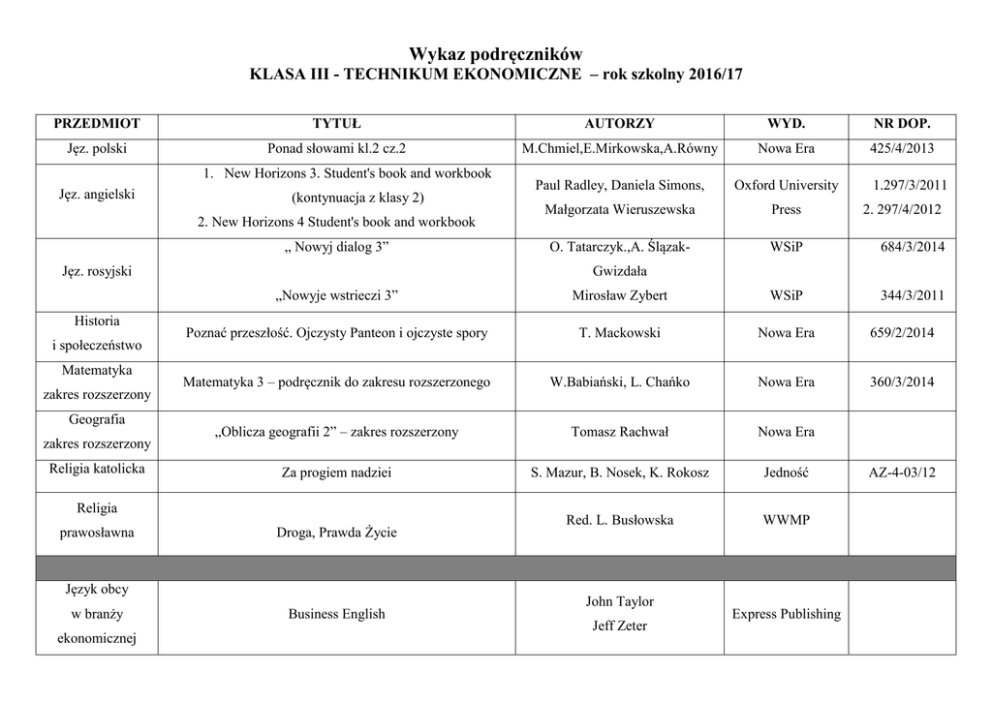 Wykaz podręczników
KLASA III - TECHNIKUM EKONOMICZNE – rok szkolny 2016/17

| PRZEDMIOT | TYTUŁ | AUTORZY | WYD. | NR DOP. |
|---|---|---|---|---|
| Jęz. polski | Ponad słowami kl.2 cz.2 | M.Chmiel,E.Mirkowska,A.Równy | Nowa Era | 425/4/2013 |
| Jęz. angielski | 1. New Horizons 3. Student's book and workbook (kontynuacja z klasy 2) 2. New Horizons 4 Student's book and workbook | Paul Radley, Daniela Simons, Małgorzata Wieruszewska | Oxford University Press | 1.297/3/2011 2. 297/4/2012 |
| Jęz. rosyjski | „ Nowyj dialog 3” „Nowyje wstrieczi 3” | O. Tatarczyk.,A. Ślązak-Gwizdała Mirosław Zybert | WSiP WSiP | 684/3/2014 344/3/2011 |
| Historia i społeczeństwo | Poznać przeszłość. Ojczysty Panteon i ojczyste spory | T. Mackowski | Nowa Era | 659/2/2014 |
| Matematyka zakres rozszerzony | Matematyka 3 – podręcznik do zakresu rozszerzonego | W.Babiański, L. Chańko | Nowa Era | 360/3/2014 |
| Geografia zakres rozszerzony | „Oblicza geografii 2” – zakres rozszerzony | Tomasz Rachwał | Nowa Era | |
| Religia katolicka | Za progiem nadziei | S. Mazur, B. Nosek, K. Rokosz | Jedność | AZ-4-03/12 |
| Religia prawosławna | Droga, Prawda Życie | Red. L. Busłowska | WWMP | |
| | | | | |
| Język obcy w branży ekonomicznej | Business English | John Taylor Jeff Zeter | Express Publishing | |